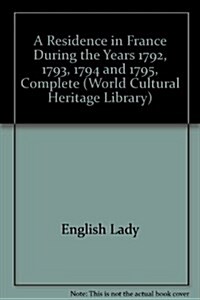 A Residence in France During the Years 1792, 1793, 1794 and 1795, Complete (World Cultural Heritage Library)

English Lady

Note: This is not the actual book cover